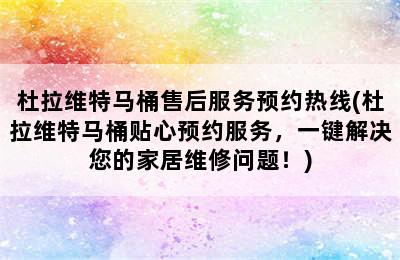 杜拉维特马桶售后服务预约热线(杜拉维特马桶贴心预约服务，一键解决您的家居维修问题！)